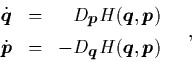 $\dot{\boldsymbol{q}} = D_{\boldsymbol{p}} H(\boldsymbol{q}, \boldsymbol{p})$

$\dot{\boldsymbol{p}} = -D_{\boldsymbol{q}} H(\boldsymbol{q}, \boldsymbol{p})$ ,